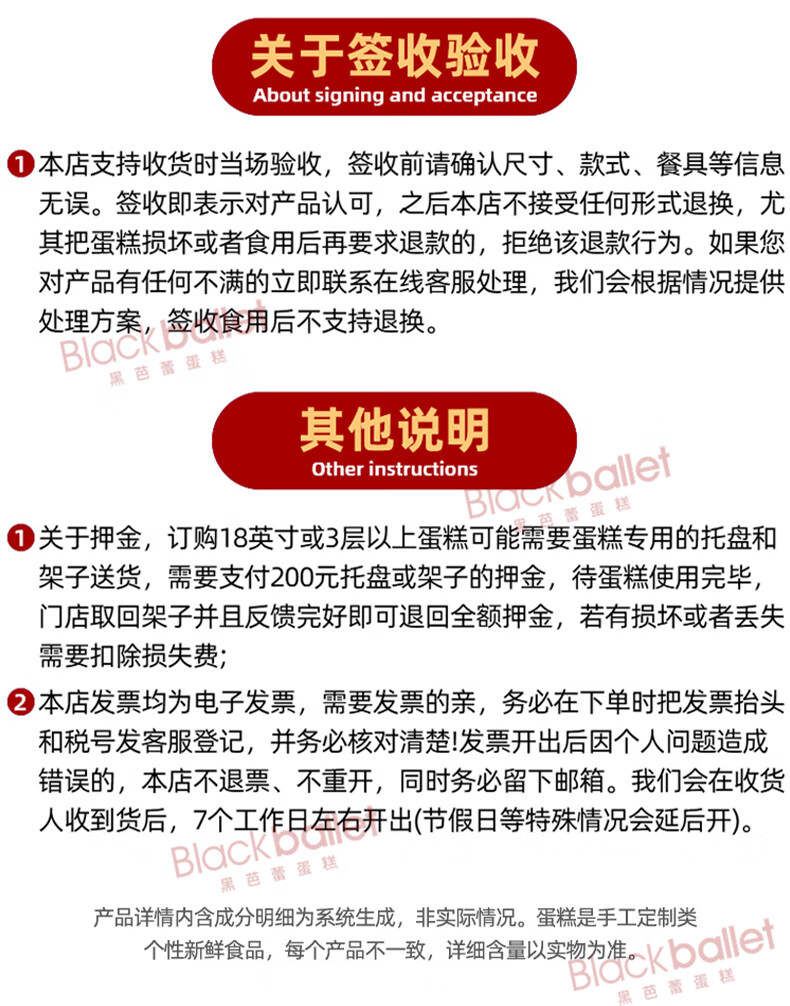 关于签收验收
About signing and acceptance

1 本店支持收货时当场验收，签收前请确认尺寸、款式、餐具等信息无误。签收即表示对产品认可，之后本店不接受任何形式退换，尤其把蛋糕损坏或者食用后再要求退款的，拒绝该退款行为。如果您对产品有任何不满的立即联系在线客服处理，我们会根据情况提供处理方案，签收食用后不支持退换。

Black ballet
黑芭蕾蛋糕

其他说明
Other instructions

Black ballet
黑芭蕾蛋糕

1 关于押金，订购18英寸或3层以上蛋糕可能需要蛋糕专用的托盘和架子送货，需要支付200元托盘或架子的押金，待蛋糕使用完毕，门店取回架子并且反馈完好即可退回全额押金，若有损坏或者丢失需要扣除损失费；

2 本店发票均为电子发票，需要发票的亲，务必在下单时把发票抬头和税号发客服登记，并务必核对清楚!发票开出后因个人问题造成错误的，本店不退票、不重开，同时务必留下邮箱。我们会在收货人收到货后，7个工作日左右开出(节假日等特殊情况会延后开)。

Black ballet
黑芭蕾蛋糕

产品详情内含成分明细为系统生成，非实际情况。蛋糕是手工定制类个性新鲜食品，每个产品不一致，详细含量以实物为准。

Black ballet
黑芭蕾蛋糕